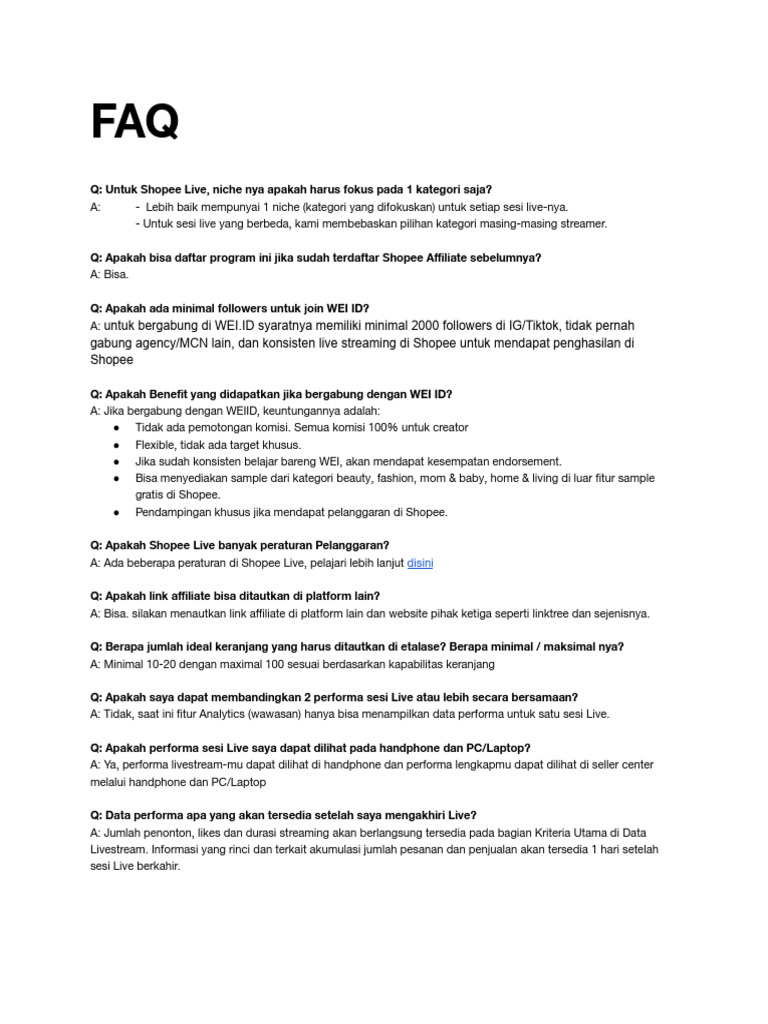 FAQ

Q: Untuk Shopee Live, niche nya apakah harus fokus pada 1 kategori saja?
A: - Lebih baik mempunyai 1 niche (kategori yang difokuskan) untuk setiap sesi live-nya.
- Untuk sesi live yang berbeda, kami membebaskan pilihan kategori masing-masing streamer.

Q: Apakah bisa daftar program ini jika sudah terdaftar Shopee Affiliate sebelumnya?
A: Bisa.

Q: Apakah ada minimal followers untuk join WEI ID?
A: untuk bergabung di WEI.ID syaratnya memiliki minimal 2000 followers di IG/Tiktok, tidak pernah gabung agency/MCN lain, dan konsisten live streaming di Shopee untuk mendapat penghasilan di Shopee

Q: Apakah Benefit yang didapatkan jika bergabung dengan WEI ID?
A: Jika bergabung dengan WEIID, keuntungannya adalah:
● Tidak ada pemotongan komisi. Semua komisi 100% untuk creator
● Flexible, tidak ada target khusus.
● Jika sudah konsisten belajar bareng WEI, akan mendapat kesempatan endorsement.
● Bisa menyediakan sample dari kategori beauty, fashion, mom & baby, home & living di luar fitur sample gratis di Shopee.
● Pendampingan khusus jika mendapat pelanggaran di Shopee.

Q: Apakah Shopee Live banyak peraturan Pelanggaran?
A: Ada beberapa peraturan di Shopee Live, pelajari lebih lanjut disini

Q: Apakah link affiliate bisa ditautkan di platform lain?
A: Bisa. silakan menautkan link affiliate di platform lain dan website pihak ketiga seperti linktree dan sejenisnya.

Q: Berapa jumlah ideal keranjang yang harus ditautkan di etalase? Berapa minimal / maksimal nya?
A: Minimal 10-20 dengan maximal 100 sesuai berdasarkan kapabilitas keranjang

Q: Apakah saya dapat membandingkan 2 performa sesi Live atau lebih secara bersamaan?
A: Tidak, saat ini fitur Analytics (wawasan) hanya bisa menampilkan data performa untuk satu sesi Live.

Q: Apakah performa sesi Live saya dapat dilihat pada handphone dan PC/Laptop?
A: Ya, performa livestream-mu dapat dilihat di handphone dan performa lengkapmu dapat dilihat di seller center melalui handphone dan PC/Laptop

Q: Data performa apa yang akan tersedia setelah saya mengakhiri Live?
A: Jumlah penonton, likes dan durasi streaming akan berlangsung tersedia pada bagian Kriteria Utama di Data Livestream. Informasi yang rinci dan terkait akumulasi jumlah pesanan dan penjualan akan tersedia 1 hari setelah sesi Live berkahir.